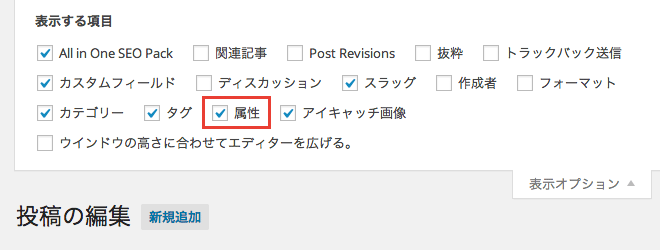 表示する項目

All in One SEO Pack  関連記事  Post Revisions  抜粋  トラックバック送信

カスタムフィールド  ディスカッション  スラッグ  作成者  フォーマット

カテゴリー  タグ  属性  アイキャッチ画像

ウインドウの高さに合わせてエディターを広げる。

表示オプション ▲

投稿の編集 新規追加